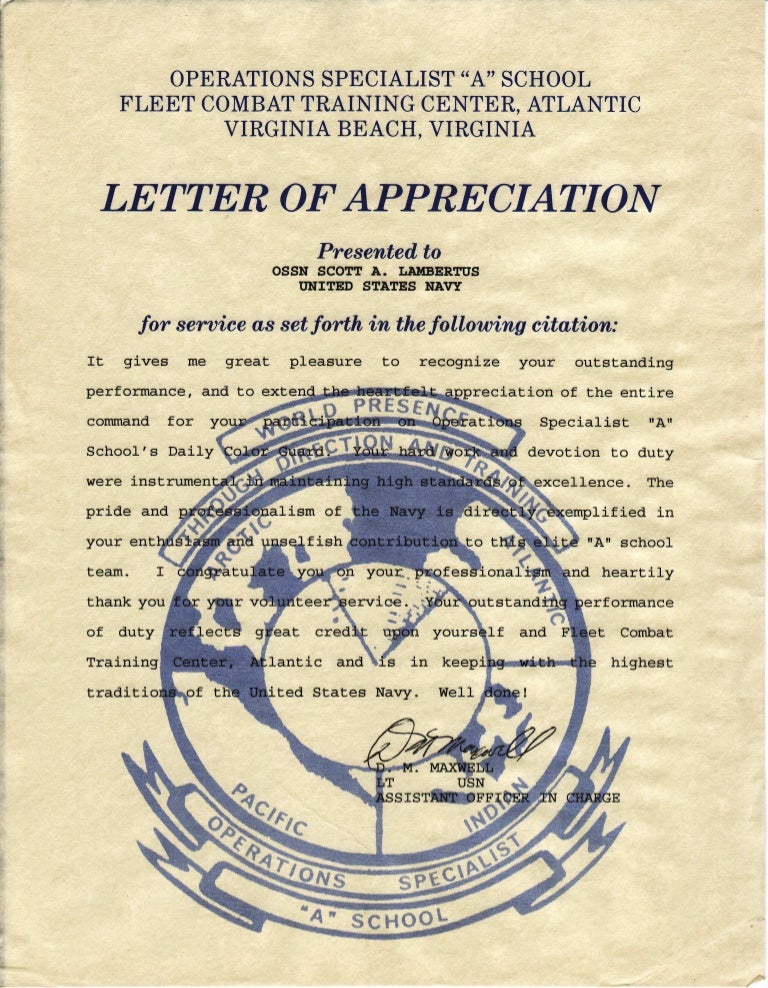 OPERATIONS SPECIALIST "A" SCHOOL
FLEET COMBAT TRAINING CENTER, ATLANTIC
VIRGINIA BEACH, VIRGINIA

LETTER OF APPRECIATION

Presented to
OSSN SCOTT A. LAMBERTUS
UNITED STATES NAVY

for service as set forth in the following citation:

It gives me great pleasure to recognize your outstanding performance, and to extend the heartfelt appreciation of the entire command for your participation on Operations Specialist "A" School's Daily Color Guard. Your hard work and devotion to duty were instrumental in maintaining high standards of excellence. The pride and professionalism of the Navy is directly exemplified in your enthusiasm and unselfish contribution to this elite "A" school team. I congratulate you on your professionalism and heartily thank you for your volunteer service. Your outstanding performance of duty reflects great credit upon yourself and Fleet Combat Training Center, Atlantic and is in keeping with the highest traditions of the United States Navy. Well done!

D. M. MAXWELL
LT USN
ASSISTANT OFFICER IN CHARGE

WORLD PRESENCE
THROUGH DIRECTION AND TRAINING
ARCTIC
ATLANTIC
PACIFIC
INDIAN
OPERATIONS SPECIALIST
"A" SCHOOL